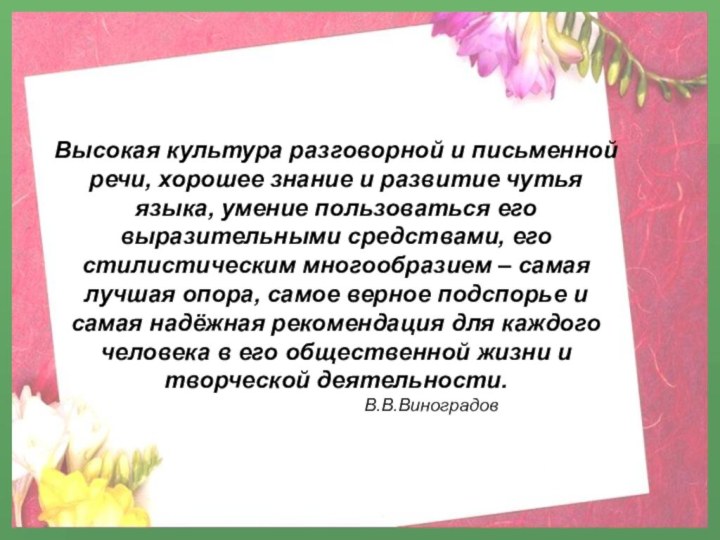 Высокая культура разговорной и письменной речи, хорошее знание и развитие чутья языка, умение пользоваться его выразительными средствами, его стилистическим многообразием – самая лучшая опора, самое верное подспорье и самая надёжная рекомендация для каждого человека в его общественной жизни и творческой деятельности.

В.В.Виноградов